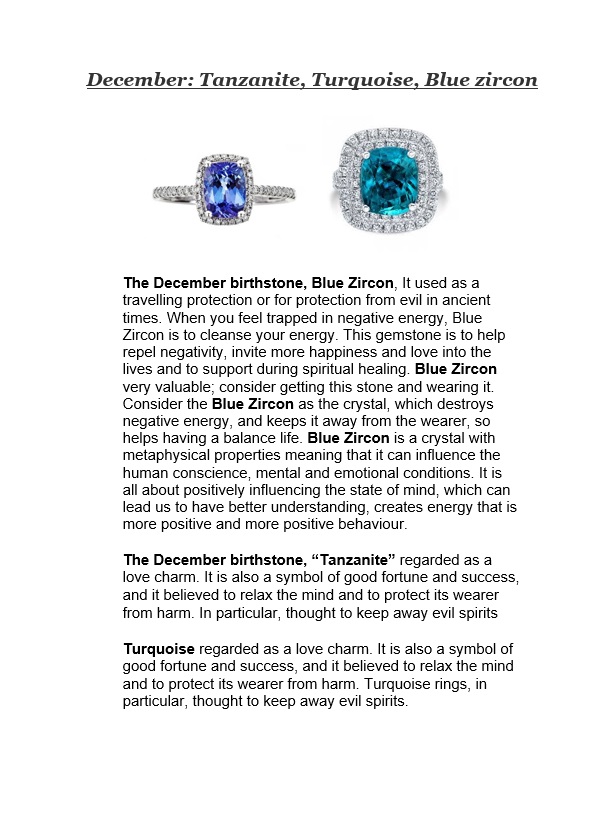 December: Tanzanite, Turquoise, Blue zircon

The December birthstone, Blue Zircon, It used as a travelling protection or for protection from evil in ancient times. When you feel trapped in negative energy, Blue Zircon is to cleanse your energy. This gemstone is to help repel negativity, invite more happiness and love into the lives and to support during spiritual healing. Blue Zircon very valuable; consider getting this stone and wearing it. Consider the Blue Zircon as the crystal, which destroys negative energy, and keeps it away from the wearer, so helps having a balance life. Blue Zircon is a crystal with metaphysical properties meaning that it can influence the human conscience, mental and emotional conditions. It is all about positively influencing the state of mind, which can lead us to have better understanding, creates energy that is more positive and more positive behaviour.

The December birthstone, “Tanzanite” regarded as a love charm. It is also a symbol of good fortune and success, and it believed to relax the mind and to protect its wearer from harm. In particular, thought to keep away evil spirits

Turquoise regarded as a love charm. It is also a symbol of good fortune and success, and it believed to relax the mind and to protect its wearer from harm. Turquoise rings, in particular, thought to keep away evil spirits.